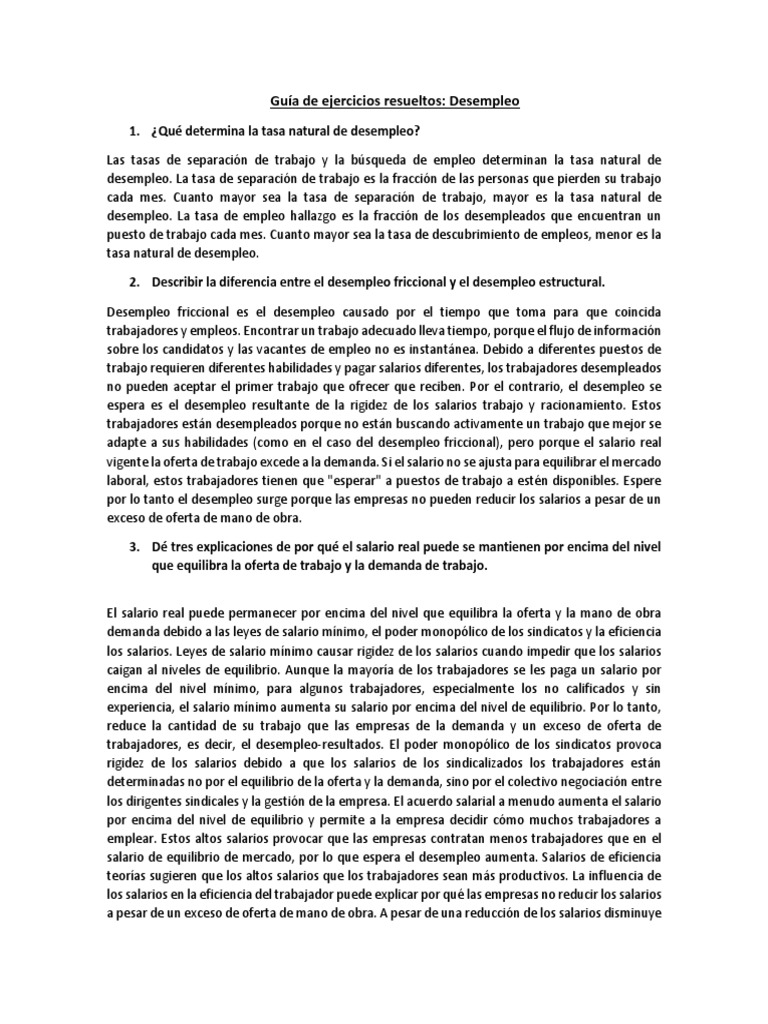 Guía de ejercicios resueltos: Desempleo

1. ¿Qué determina la tasa natural de desempleo?

Las tasas de separación de trabajo y la búsqueda de empleo determinan la tasa natural de desempleo. La tasa de separación de trabajo es la fracción de las personas que pierden su trabajo cada mes. Cuanto mayor sea la tasa de separación de trabajo, mayor es la tasa natural de desempleo. La tasa de empleo hallazgo es la fracción de los desempleados que encuentran un puesto de trabajo cada mes. Cuanto mayor sea la tasa de descubrimiento de empleos, menor es la tasa natural de desempleo.

2. Describir la diferencia entre el desempleo friccional y el desempleo estructural.

Desempleo friccional es el desempleo causado por el tiempo que toma para que coincida trabajadores y empleos. Encontrar un trabajo adecuado lleva tiempo, porque el flujo de información sobre los candidatos y las vacantes de empleo no es instantánea. Debido a diferentes puestos de trabajo requieren diferentes habilidades y pagar salarios diferentes, los trabajadores desempleados no pueden aceptar el primer trabajo que ofrecer que reciben. Por el contrario, el desempleo se espera es el desempleo resultante de la rigidez de los salarios trabajo y racionamiento. Estos trabajadores están desempleados porque no están buscando activamente un trabajo que mejor se adapte a sus habilidades (como en el caso del desempleo friccional), pero porque el salario real vigente la oferta de trabajo excede a la demanda. Si el salario no se ajusta para equilibrar el mercado laboral, estos trabajadores tienen que "esperar" a puestos de trabajo a estén disponibles. Espere por lo tanto el desempleo surge porque las empresas no pueden reducir los salarios a pesar de un exceso de oferta de mano de obra.

3. Dé tres explicaciones de por qué el salario real puede se mantienen por encima del nivel que equilibra la oferta de trabajo y la demanda de trabajo.

El salario real puede permanecer por encima del nivel que equilibra la oferta y la mano de obra demanda debido a las leyes de salario mínimo, el poder monopólico de los sindicatos y la eficiencia los salarios. Leyes de salario mínimo causar rigidez de los salarios cuando impedir que los salarios caigan al niveles de equilibrio. Aunque la mayoría de los trabajadores se les paga un salario por encima del nivel mínimo, para algunos trabajadores, especialmente los no calificados y sin experiencia, el salario mínimo aumenta su salario por encima del nivel de equilibrio. Por lo tanto, reduce la cantidad de su trabajo que las empresas de la demanda y un exceso de oferta de trabajadores, es decir, el desempleo-resultados. El poder monopólico de los sindicatos provoca rigidez de los salarios debido a que los salarios de los sindicalizados los trabajadores están determinadas no por el equilibrio de la oferta y la demanda, sino por el colectivo negociación entre los dirigentes sindicales y la gestión de la empresa. El acuerdo salarial a menudo aumenta el salario por encima del nivel de equilibrio y permite a la empresa decidir cómo muchos trabajadores a emplear. Estos altos salarios provocar que las empresas contratan menos trabajadores que en el salario de equilibrio de mercado, por lo que espera el desempleo aumenta. Salarios de eficiencia teorías sugieren que los altos salarios que los trabajadores sean más productivos. La influencia de los salarios en la eficiencia del trabajador puede explicar por qué las empresas no reducir los salarios a pesar de un exceso de oferta de mano de obra. A pesar de una reducción de los salarios disminuye